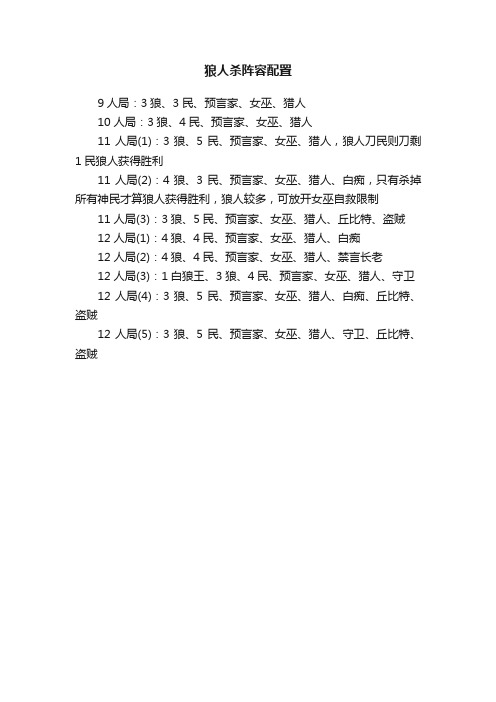 狼人杀阵容配置

9 人局：3 狼、3 民、预言家、女巫、猎人

10 人局：3 狼、4 民、预言家、女巫、猎人

11 人局(1)：3 狼、5 民、预言家、女巫、猎人，狼人刀民则刀剩 1 民狼人获得胜利

11 人局(2)：4 狼、3 民、预言家、女巫、猎人、白痴，只有杀掉所有神民才算狼人获得胜利，狼人较多，可放开女巫自救限制

11 人局(3)：3 狼、5 民、预言家、女巫、猎人、丘比特、盗贼

12 人局(1)：4 狼、4 民、预言家、女巫、猎人、白痴

12 人局(2)：4 狼、4 民、预言家、女巫、猎人、禁言长老

12 人局(3)：1 白狼王、3 狼、4 民、预言家、女巫、猎人、守卫

12 人局(4)：3 狼、5 民、预言家、女巫、猎人、白痴、丘比特、盗贼

12 人局(5)：3 狼、5 民、预言家、女巫、猎人、守卫、丘比特、盗贼